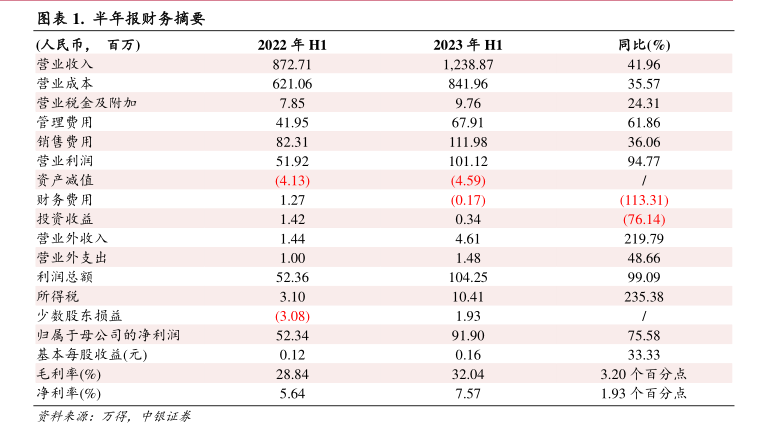 图表 1. 半年报财务摘要

| (人民币， 百万) | 2022 年 H1 | 2023 年 H1 | 同比(%) |
|---|---|---|---|
| 营业收入 | 872.71 | 1,238.87 | 41.96 |
| 营业成本 | 621.06 | 841.96 | 35.57 |
| 营业税金及附加 | 7.85 | 9.76 | 24.31 |
| 管理费用 | 41.95 | 67.91 | 61.86 |
| 销售费用 | 82.31 | 111.98 | 36.06 |
| 营业利润 | 51.92 | 101.12 | 94.77 |
| 资产减值 | (4.13) | (4.59) | / |
| 财务费用 | 1.27 | (0.17) | (113.31) |
| 投资收益 | 1.42 | 0.34 | (76.14) |
| 营业外收入 | 1.44 | 4.61 | 219.79 |
| 营业外支出 | 1.00 | 1.48 | 48.66 |
| 利润总额 | 52.36 | 104.25 | 99.09 |
| 所得税 | 3.10 | 10.41 | 235.38 |
| 少数股东损益 | (3.08) | 1.93 | / |
| 归属于母公司的净利润 | 52.34 | 91.90 | 75.58 |
| 基本每股收益(元) | 0.12 | 0.16 | 33.33 |
| 毛利率(%) | 28.84 | 32.04 | 3.20 个百分点 |
| 净利率(%) | 5.64 | 7.57 | 1.93 个百分点 |

资料来源：万得，中银证券